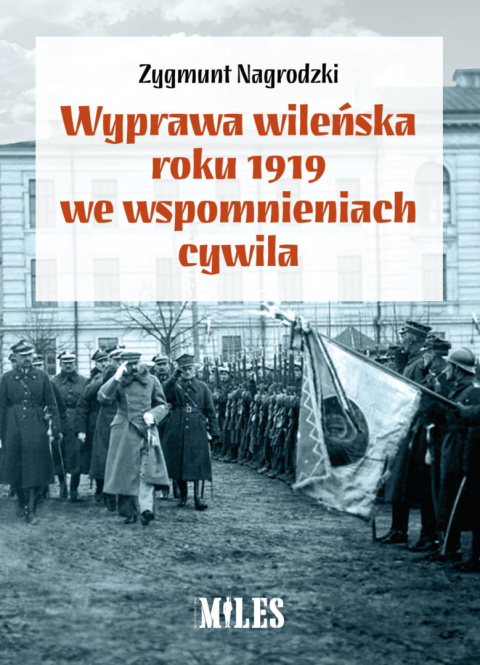 Zygmunt Nagrodzki

Wyprawa wileńska roku 1919 we wspomnieniach cywila

MILES